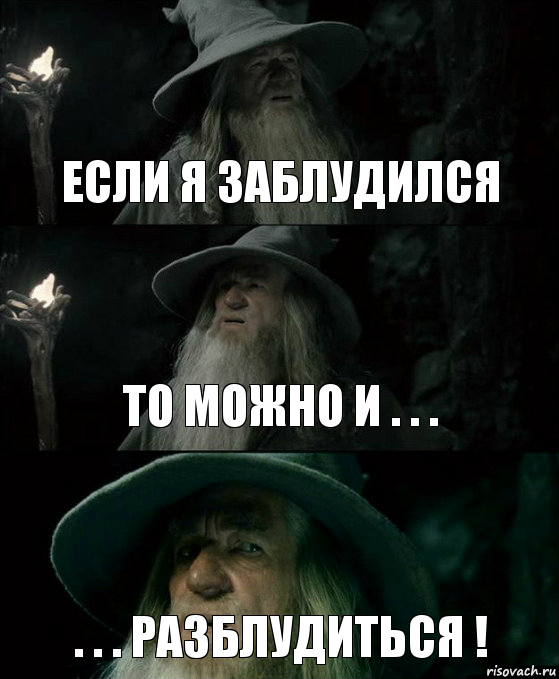 ЕСЛИ Я ЗАБЛУДИЛСЯ

ТО МОЖНО И . . .

. . . РАЗБЛУДИТЬСЯ !

risovach.ru